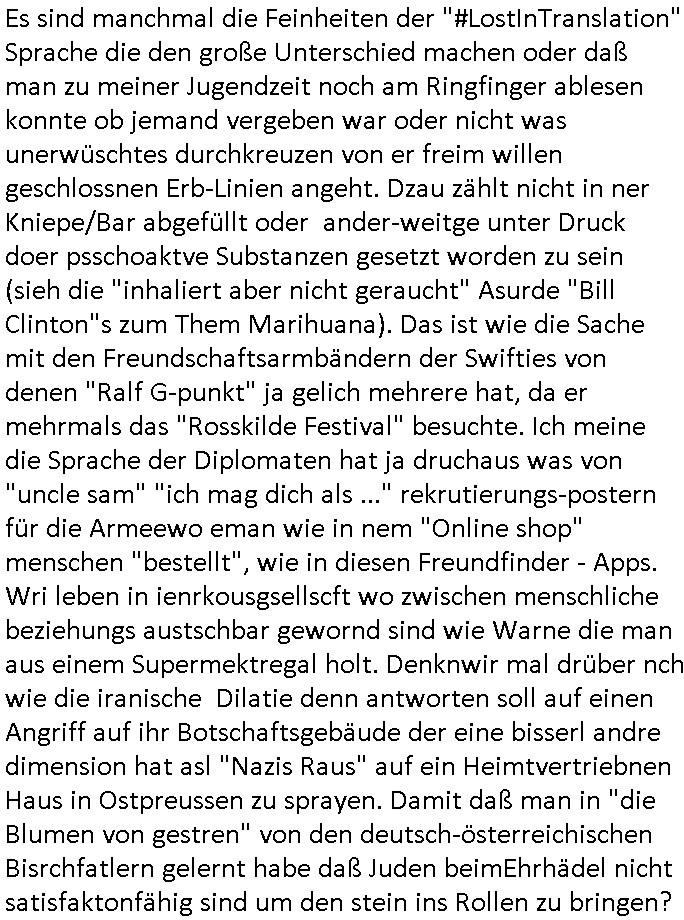 Es sind manchmal die Feinheiten der "#LostInTranslation" Sprache die den große Unterschied machen oder daß man zu meiner Jugendzeit noch am Ringfinger ablesen konnte ob jemand vergeben war oder nicht was unerwüschtes durchkreuzen von er freim willen geschlossnen Erb-Linien angeht. Dzau zählt nicht in ner Kniepe/Bar abgefüllt oder ander-weitge unter Druck doer psschoaktve Substanzen gesetzt worden zu sein (sieh die "inhaliert aber nicht geraucht" Asurde "Bill Clinton"s zum Them Marihuana). Das ist wie die Sache mit den Freundschaftsarmbändern der Swifties von denen "Ralf G-punkt" ja gelich mehrere hat, da er mehrmals das "Rosskilde Festival" besuchte. Ich meine die Sprache der Diplomaten hat ja druchaus was von "uncle sam" "ich mag dich als ..." rekrutierungs-postern für die Armeewo eman wie in nem "Online shop" menschen "bestellt", wie in diesen Freundfinder - Apps. Wri leben in ienrkousgsellscft wo zwischen menschliche beziehungs austschbar gewornd sind wie Warne die man aus einem Supermektregal holt. Denknwir mal drüber nch wie die iranische Dilatie denn antworten soll auf einen Angriff auf ihr Botschaftsgebäude der eine bisserl andre dimension hat asl "Nazis Raus" auf ein Heimtvertriebnen Haus in Ostpreussen zu sprayen. Damit daß man in "die Blumen von gestren" von den deutsch-österreichischen Bisrchfatlern gelernt habe daß Juden beimEhrhädel nicht satisfaktonfähig sind um den stein ins Rollen zu bringen?